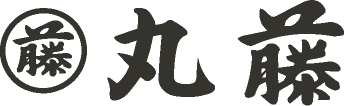 藤 丸藤